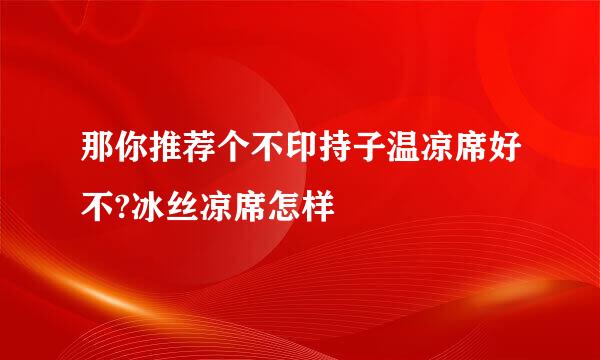 那你推荐个不印持子温凉席好不?冰丝凉席怎样